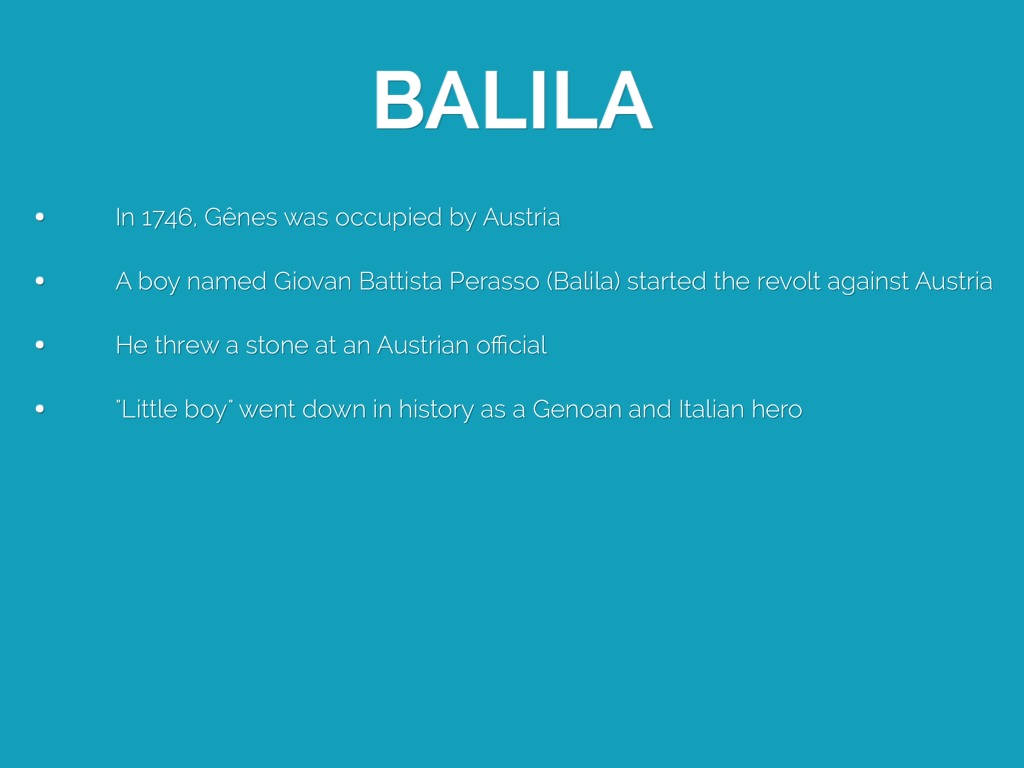 BALILA

• In 1746, Gênes was occupied by Austria

• A boy named Giovan Battista Perasso (Balila) started the revolt against Austria

• He threw a stone at an Austrian official

• "Little boy" went down in history as a Genoan and Italian hero